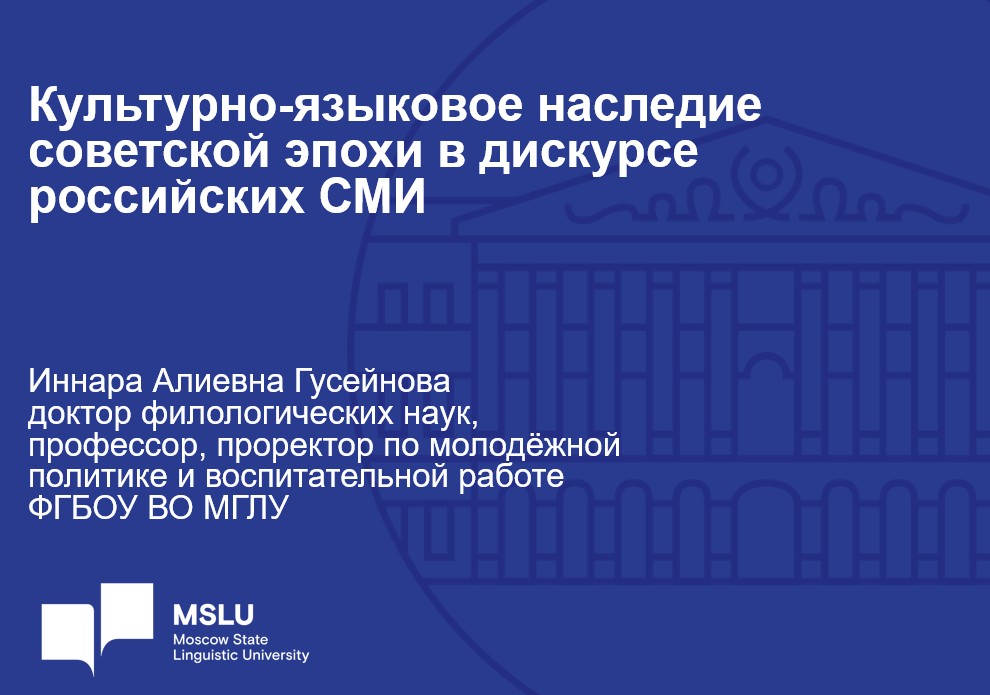 Культурно-языковое наследие советской эпохи в дискурсе российских СМИ

Иннара Алиевна Гусейнова
доктор филологических наук,
профессор, проректор по молодёжной политике и воспитательной работе
ФГБОУ ВО МГЛУ

MSLU
Moscow State
Linguistic University